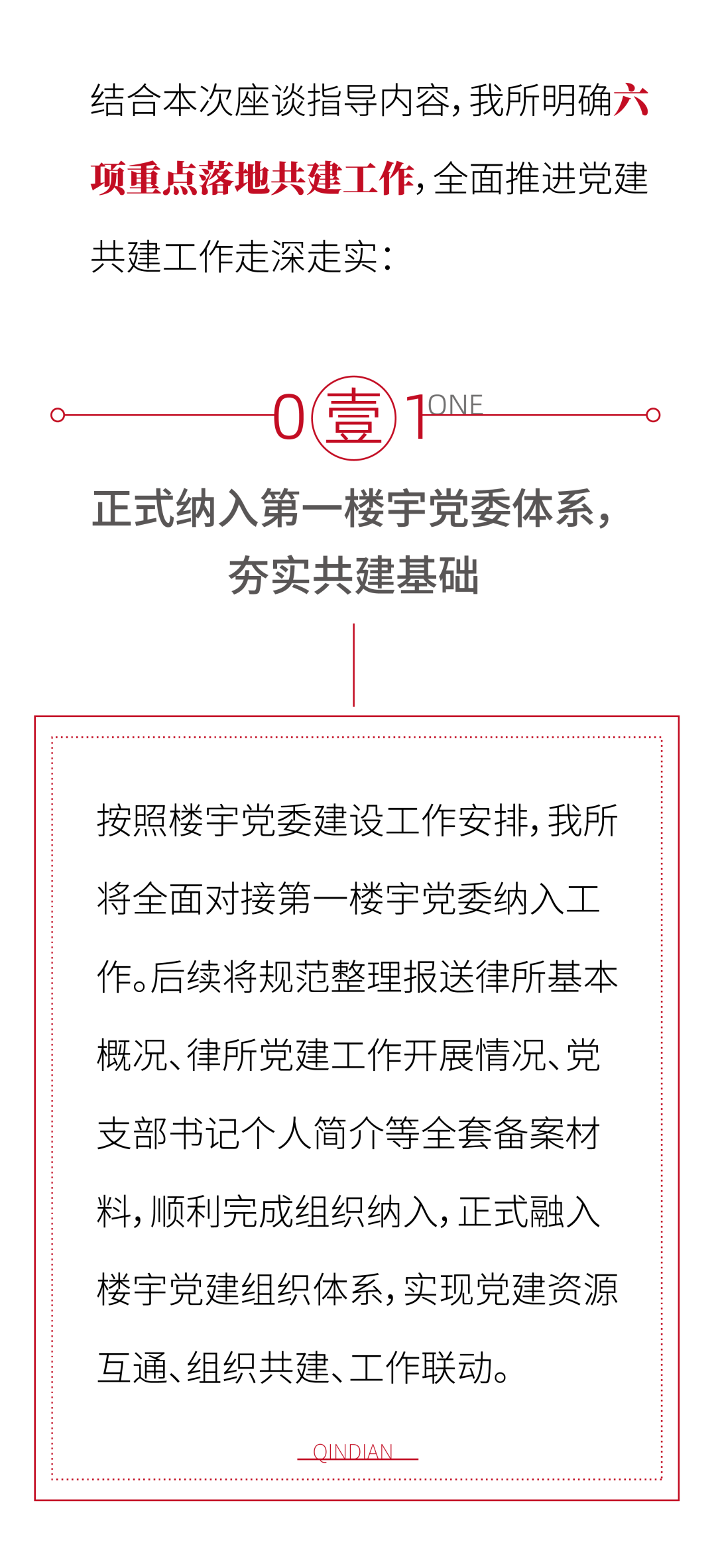 结合本次座谈指导内容，我所明确六项重点落地共建工作，全面推进党建共建工作走深走实：

0 壹 1 ONE

正式纳入第一楼宇党委体系，夯实共建基础

按照楼宇党委建设工作安排，我所将全面对接第一楼宇党委纳入工作。后续将规范整理报送律所基本概况、律所党建工作开展情况、党支部书记个人简介等全套备案材料，顺利完成组织纳入，正式融入楼宇党建组织体系，实现党建资源互通、组织共建、工作联动。

QINDIAN